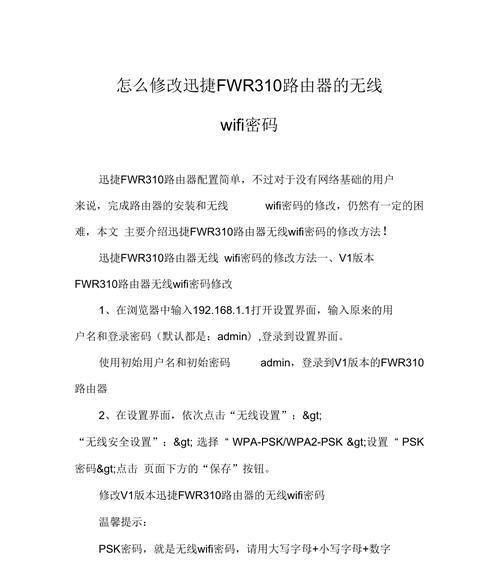 怎么修改迅捷FWR310路由器的无线

wifi密码

迅捷FWR310路由器配置简单，不过对于没有网络基础的用户来说，完成路由器的安装和无线 wifi密码的修改，仍然有一定的困难，本文 主要介绍迅捷FWR310路由器无线wifi密码的修改方法！

迅捷FWR310路由器无线 wifi密码的修改方法一、V1版本FWR310路由器无线wifi密码修改

1、在浏览器中输入192.168.1.1打开设置界面，输入原来的用户名和登录密码（默认都是：admin）,登录到设置界面。

使用初始用户名和初始密码 admin，登录到V1版本的FWR310路由器

2、在设置界面，依次点击“无线设置”：&gt; “无线安全设置”：&gt; 选择“ WPA-PSK/WPA2-PSK &gt;设置“ PSK密码&gt;点击 页面下方的“保存”按钮。

修改V1版本迅捷FWR310路由器的无线wifi密码

温馨提示：

PSK密码，就是无线wifi密码，请用大写字母+小写字母+数字